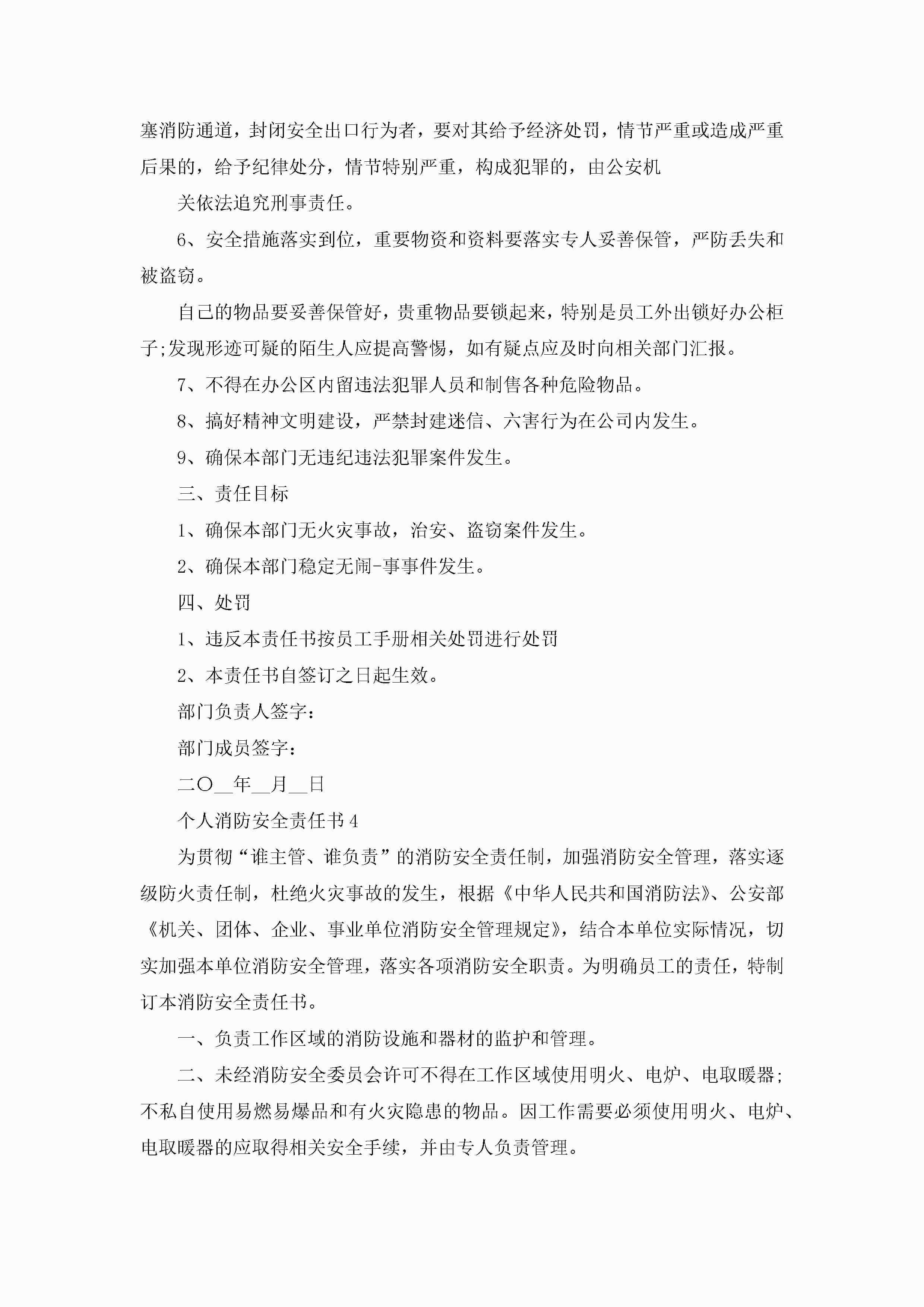 塞消防通道，封闭安全出口行为者，要对其给予经济处罚，情节严重或造成严重后果的，给予纪律处分，情节特别严重，构成犯罪的，由公安机

关依法追究刑事责任。

6、安全措施落实到位，重要物资和资料要落实专人妥善保管，严防丢失和被盗窃。

自己的物品要妥善保管好，贵重物品要锁起来，特别是员工外出锁好办公柜子;发现形迹可疑的陌生人应提高警惕，如有疑点应及时向相关部门汇报。

7、不得在办公区内留违法犯罪人员和制售各种危险物品。

8、搞好精神文明建设，严禁封建迷信、六害行为在公司内发生。

9、确保本部门无违纪违法犯罪案件发生。

三、责任目标

1、确保本部门无火灾事故，治安、盗窃案件发生。

2、确保本部门稳定无闹-事事件发生。

四、处罚

1、违反本责任书按员工手册相关处罚进行处罚

2、本责任书自签订之日起生效。

部门负责人签字：

部门成员签字：

二〇__年__月__日

个人消防安全责任书4

为贯彻“谁主管、谁负责”的消防安全责任制，加强消防安全管理，落实逐级防火责任制，杜绝火灾事故的发生，根据《中华人民共和国消防法》、公安部《机关、团体、企业、事业单位消防安全管理规定》，结合本单位实际情况，切实加强本单位消防安全管理，落实各项消防安全职责。为明确员工的责任，特制订本消防安全责任书。

一、负责工作区域的消防设施和器材的监护和管理。

二、未经消防安全委员会许可不得在工作区域使用明火、电炉、电取暖器；不私自使用易燃易爆品和有火灾隐患的物品。因工作需要必须使用明火、电炉、电取暖器的应取得相关安全手续，并由专人负责管理。